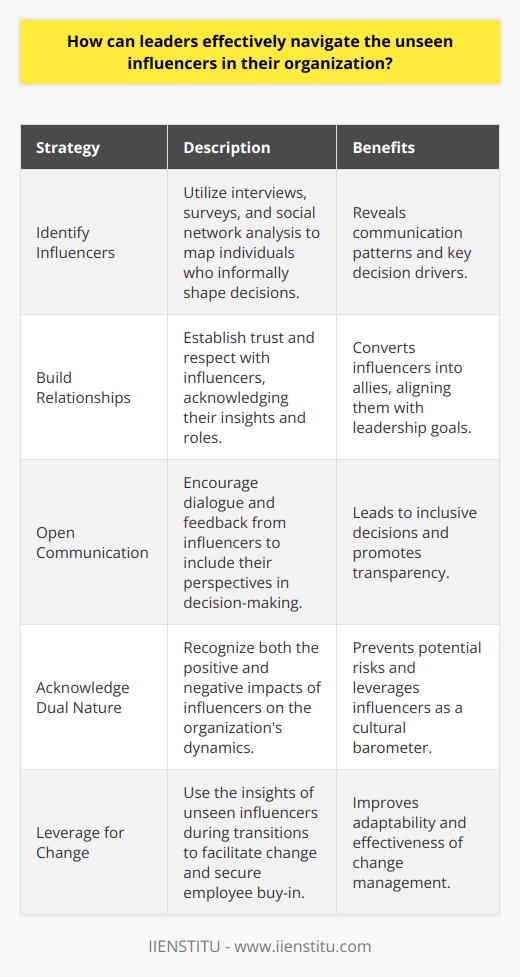 How can leaders effectively navigate the unseen influencers in their organization?

| Strategy | Description | Benefits |
|---|---|---|
| Identify Influencers | Utilize interviews, surveys, and social network analysis to map individuals who informally shape decisions. | Reveals communication patterns and key decision drivers. |
| Build Relationships | Establish trust and respect with influencers, acknowledging their insights and roles. | Converts influencers into allies, aligning them with leadership goals. |
| Open Communication | Encourage dialogue and feedback from influencers to include their perspectives in decision-making. | Leads to inclusive decisions and promotes transparency. |
| Acknowledge Dual Nature | Recognize both the positive and negative impacts of influencers on the organization's dynamics. | Prevents potential risks and leverages influencers as a cultural barometer. |
| Leverage for Change | Use the insights of unseen influencers during transitions to facilitate change and secure employee buy-in. | Improves adaptability and effectiveness of change management. |

IIENSTITU - www.iienstitu.com